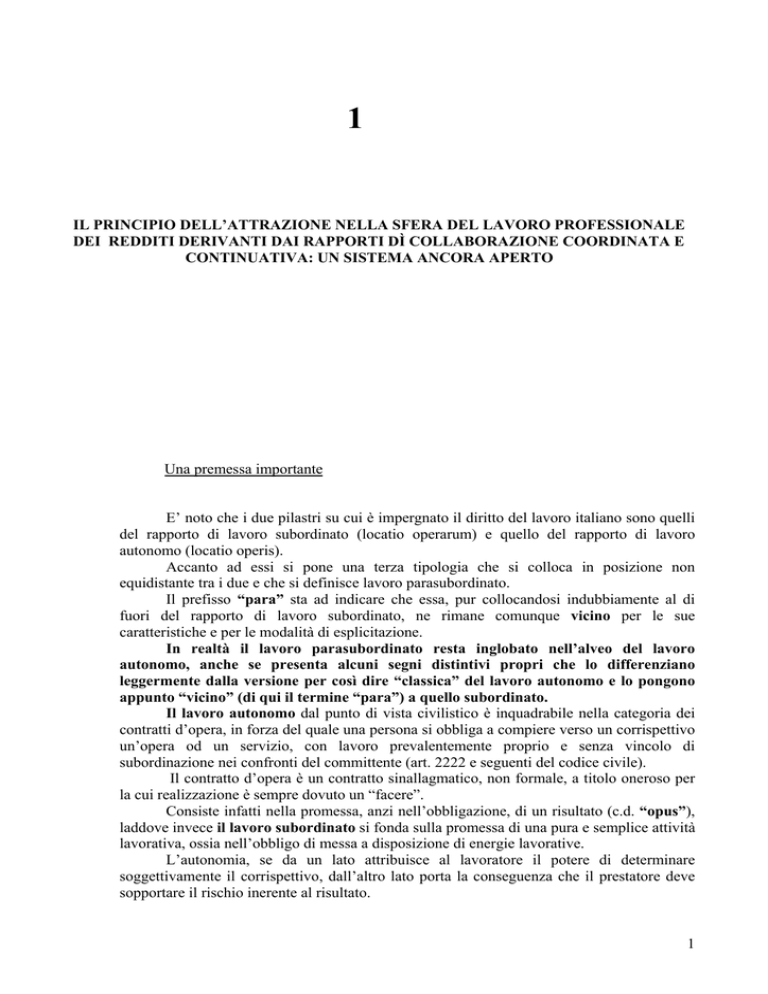 1

IL PRINCIPIO DELL'ATTRAZIONE NELLA SFERA DEL LAVORO PROFESSIONALE DEI REDDITI DERIVANTI DAI RAPPORTI DÌ COLLABORAZIONE COORDINATA E CONTINUATIVA: UN SISTEMA ANCORA APERTO

Una premessa importante

E' noto che i due pilastri su cui è impergnato il diritto del lavoro italiano sono quelli del rapporto di lavoro subordinato (locatio operarum) e quello del rapporto di lavoro autonomo (locatio operis).

Accanto ad essi si pone una terza tipologia che si colloca in posizione non equidistante tra i due e che si definisce lavoro parasubordinato.

Il prefisso "para" sta ad indicare che essa, pur collocandosi indubbiamente al di fuori del rapporto di lavoro subordinato, ne rimane comunque vicino per le sue caratteristiche e per le modalità di esplicitazione.

In realtà il lavoro parasubordinato resta inglobato nell'alveo del lavoro autonomo, anche se presenta alcuni segni distintivi propri che lo differenziano leggermente dalla versione per così dire "classica" del lavoro autonomo e lo pongono appunto "vicino" (di qui il termine "para") a quello subordinato.

Il lavoro autonomo dal punto di vista civilistico è inquadrabile nella categoria dei contratti d'opera, in forza del quale una persona si obbliga a compiere verso un corrispettivo un'opera od un servizio, con lavoro prevalentemente proprio e senza vincolo di subordinazione nei confronti del committente (art. 2222 e seguenti del codice civile).

Il contratto d'opera è un contratto sinallagmatico, non formale, a titolo oneroso per la cui realizzazione è sempre dovuto un "facere".

Consiste infatti nella promessa, anzi nell'obbligazione, di un risultato (c.d. "opus"), laddove invece il lavoro subordinato si fonda sulla promessa di una pura e semplice attività lavorativa, ossia nell'obbligo di messa a disposizione di energie lavorative.

L'autonomia, se da un lato attribuisce al lavoratore il potere di determinare soggettivamente il corrispettivo, dall'altro lato porta la conseguenza che il prestatore deve sopportare il rischio inerente al risultato.

1